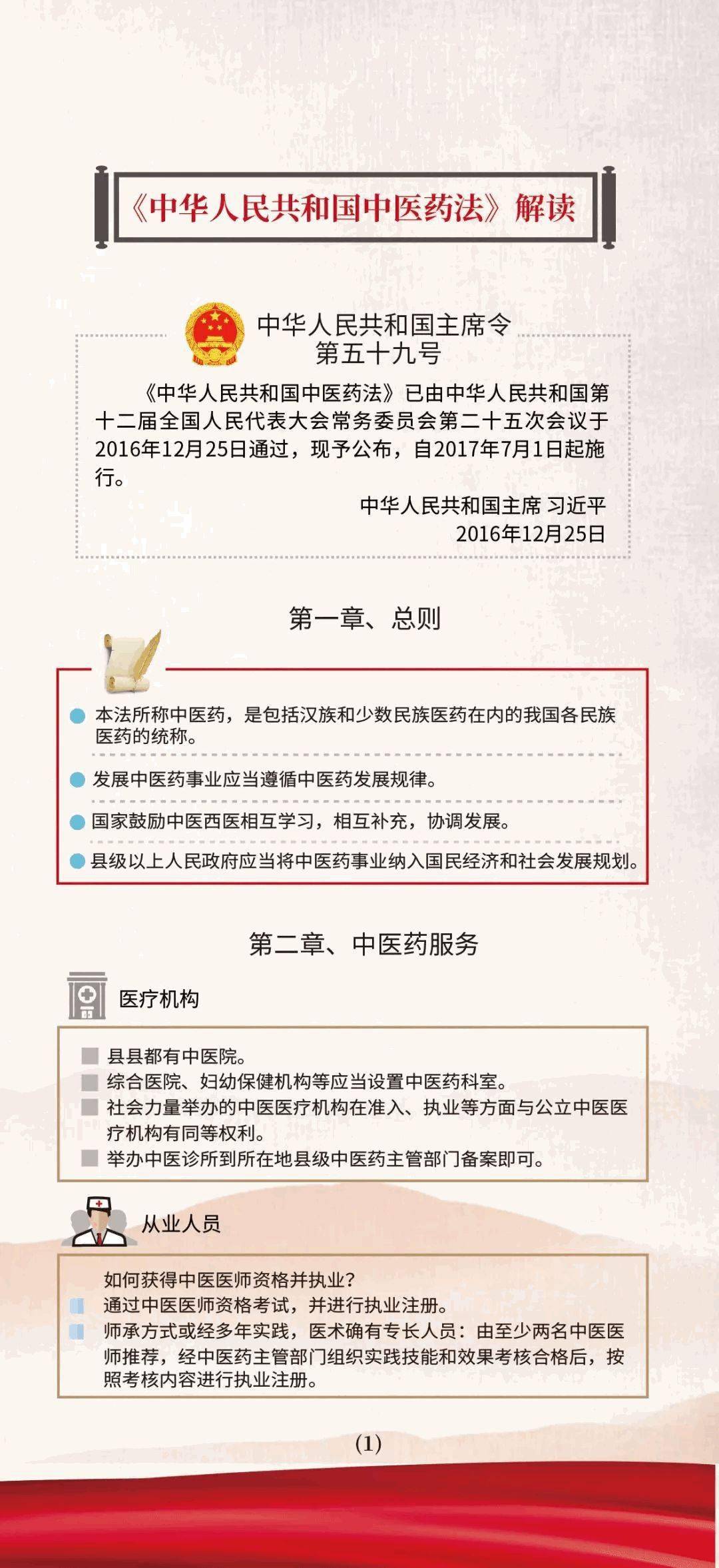 《中华人民共和国中医药法》解读

中华人民共和国主席令
第五十九号

《中华人民共和国中医药法》已由中华人民共和国第十二届全国人民代表大会常务委员会第二十五次会议于2016年12月25日通过，现予公布，自2017年7月1日起施行。

中华人民共和国主席 习近平
2016年12月25日

第一章、总则

本法所称中医药，是包括汉族和少数民族医药在内的我国各民族医药的统称。

发展中医药事业应当遵循中医药发展规律。

国家鼓励中医西医相互学习，相互补充，协调发展。

县级以上人民政府应当将中医药事业纳入国民经济和社会发展规划。

第二章、中医药服务

医疗机构

县县都有中医院。
综合医院、妇幼保健机构等应当设置中医药科室。
社会力量举办的中医医疗机构在准入、执业等方面与公立中医医疗机构有同等权利。
举办中医诊所到所在地县级中医药主管部门备案即可。

从业人员

如何获得中医医师资格并执业？
通过中医医师资格考试，并进行执业注册。
师承方式或经多年实践，医术确有专长人员：由至少两名中医医师推荐，经中医药主管部门组织实践技能和效果考核合格后，按照考核内容进行执业注册。

(1)